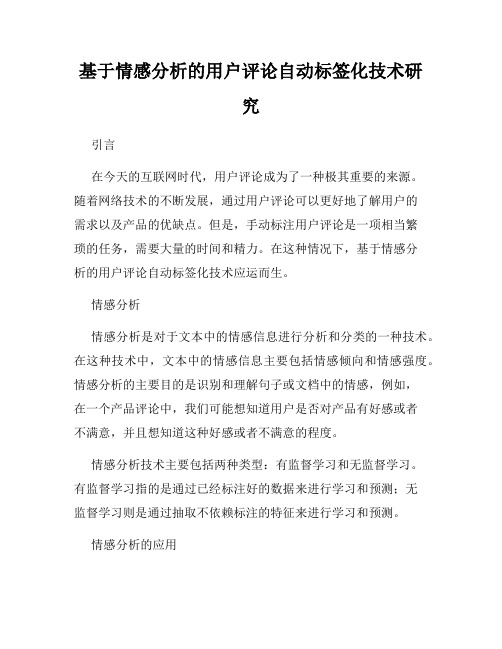 基于情感分析的用户评论自动标签化技术研究

引言

在今天的互联网时代，用户评论成为了一种极其重要的来源。随着网络技术的不断发展，通过用户评论可以更好地了解用户的需求以及产品的优缺点。但是，手动标注用户评论是一项相当繁琐的任务，需要大量的时间和精力。在这种情况下，基于情感分析的用户评论自动标签化技术应运而生。

情感分析

情感分析是对于文本中的情感信息进行分析和分类的一种技术。在这种技术中，文本中的情感信息主要包括情感倾向和情感强度。情感分析的主要目的是识别和理解句子或文档中的情感，例如，在一个产品评论中，我们可能想知道用户是否对产品有好感或者不满意，并且想知道这种好感或者不满意的程度。

情感分析技术主要包括两种类型：有监督学习和无监督学习。有监督学习指的是通过已经标注好的数据来进行学习和预测；无监督学习则是通过抽取不依赖标注的特征来进行学习和预测。

情感分析的应用